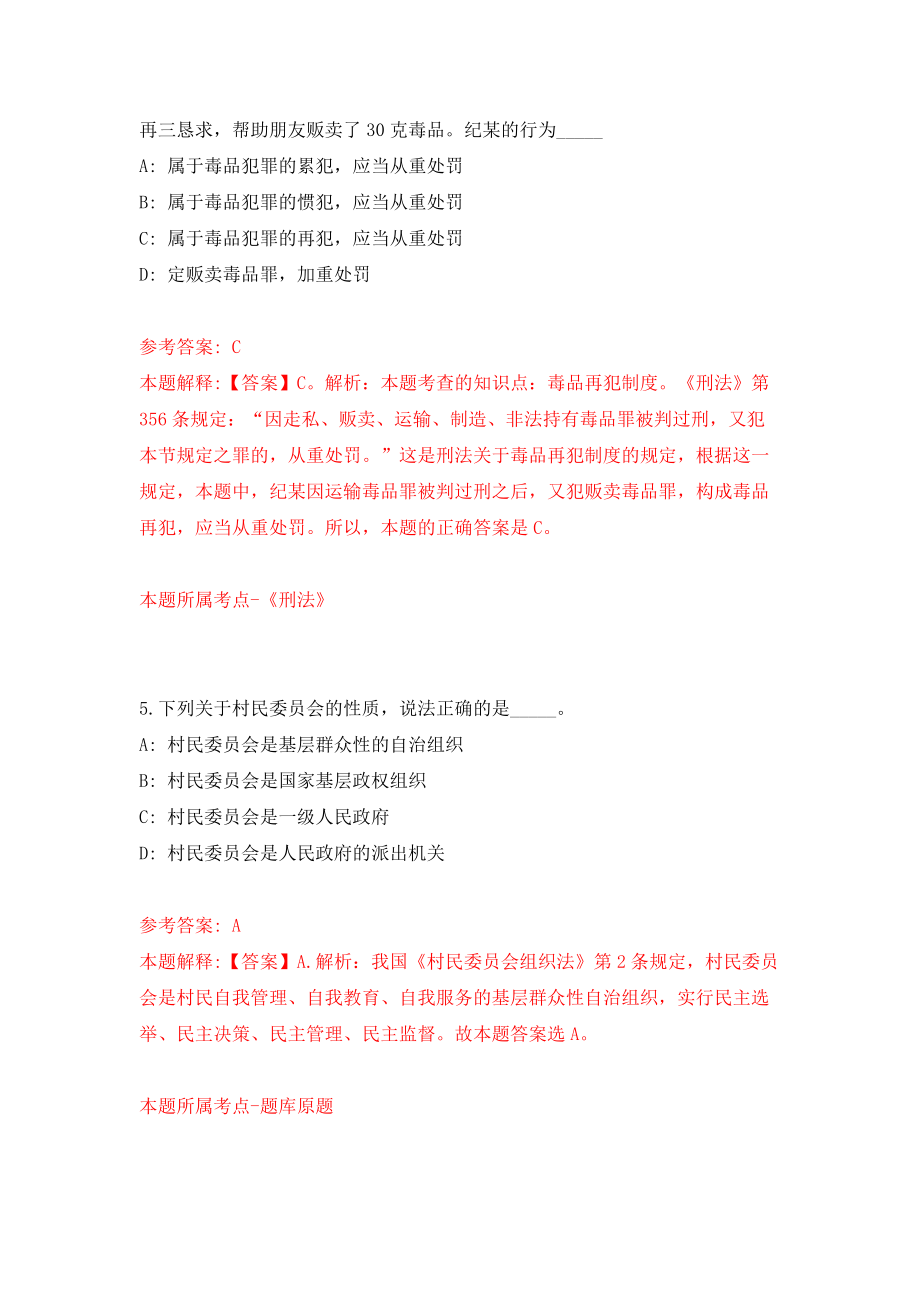 再三恳求，帮助朋友贩卖了30克毒品。纪某的行为_____

A: 属于毒品犯罪的累犯，应当从重处罚

B: 属于毒品犯罪的惯犯，应当从重处罚

C: 属于毒品犯罪的再犯，应当从重处罚

D: 定贩卖毒品罪，加重处罚

参考答案: C

本题解释:【答案】C。解析：本题考查的知识点：毒品再犯制度。《刑法》第356条规定：“因走私、贩卖、运输、制造、非法持有毒品罪被判过刑，又犯本节规定之罪的，从重处罚。”这是刑法关于毒品再犯制度的规定，根据这一规定，本题中，纪某因运输毒品罪被判过刑之后，又犯贩卖毒品罪，构成毒品再犯，应当从重处罚。所以，本题的正确答案是C。

本题所属考点-《刑法》

5.下列关于村民委员会的性质，说法正确的是_____。

A: 村民委员会是基层群众性的自治组织

B: 村民委员会是国家基层政权组织

C: 村民委员会是一级人民政府

D: 村民委员会是人民政府的派出机关

参考答案: A

本题解释:【答案】A.解析：我国《村民委员会组织法》第2条规定，村民委员会是村民自我管理、自我教育、自我服务的基层群众性自治组织，实行民主选举、民主决策、民主管理、民主监督。故本题答案选A。

本题所属考点-题库原题